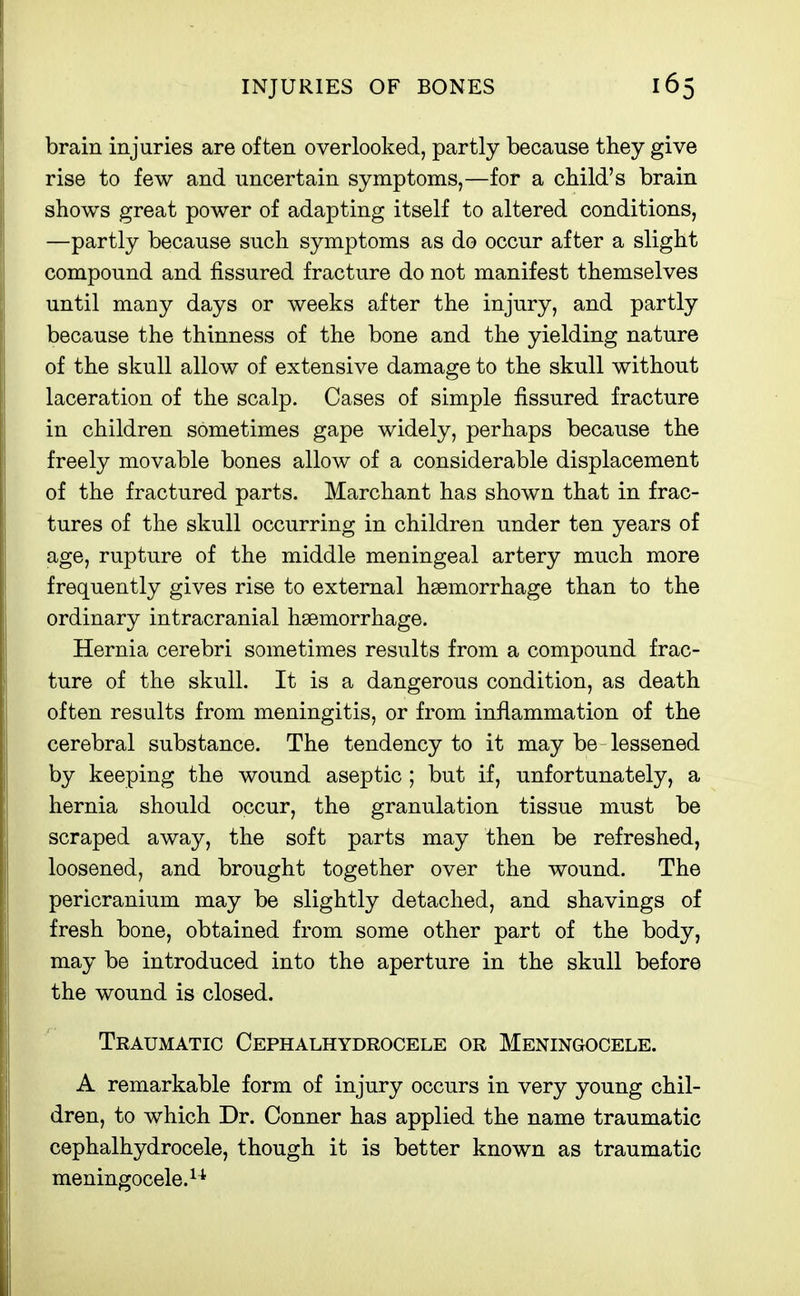 INJURIES OF BONES 165

brain injuries are often overlooked, partly because they give rise to few and uncertain symptoms,—for a child's brain shows great power of adapting itself to altered conditions, —partly because such symptoms as do occur after a slight compound and fissured fracture do not manifest themselves until many days or weeks after the injury, and partly because the thinness of the bone and the yielding nature of the skull allow of extensive damage to the skull without laceration of the scalp. Cases of simple fissured fracture in children sometimes gape widely, perhaps because the freely movable bones allow of a considerable displacement of the fractured parts. Marchant has shown that in fractures of the skull occurring in children under ten years of age, rupture of the middle meningeal artery much more frequently gives rise to external hæmorrhage than to the ordinary intracranial hæmorrhage.

Hernia cerebri sometimes results from a compound fracture of the skull. It is a dangerous condition, as death often results from meningitis, or from inflammation of the cerebral substance. The tendency to it may be lessened by keeping the wound aseptic; but if, unfortunately, a hernia should occur, the granulation tissue must be scraped away, the soft parts may then be refreshed, loosened, and brought together over the wound. The pericranium may be slightly detached, and shavings of fresh bone, obtained from some other part of the body, may be introduced into the aperture in the skull before the wound is closed.

Traumatic Cephalhydrocele or Meningocele.

A remarkable form of injury occurs in very young children, to which Dr. Conner has applied the name traumatic cephalhydrocele, though it is better known as traumatic meningocele.$^{14}$